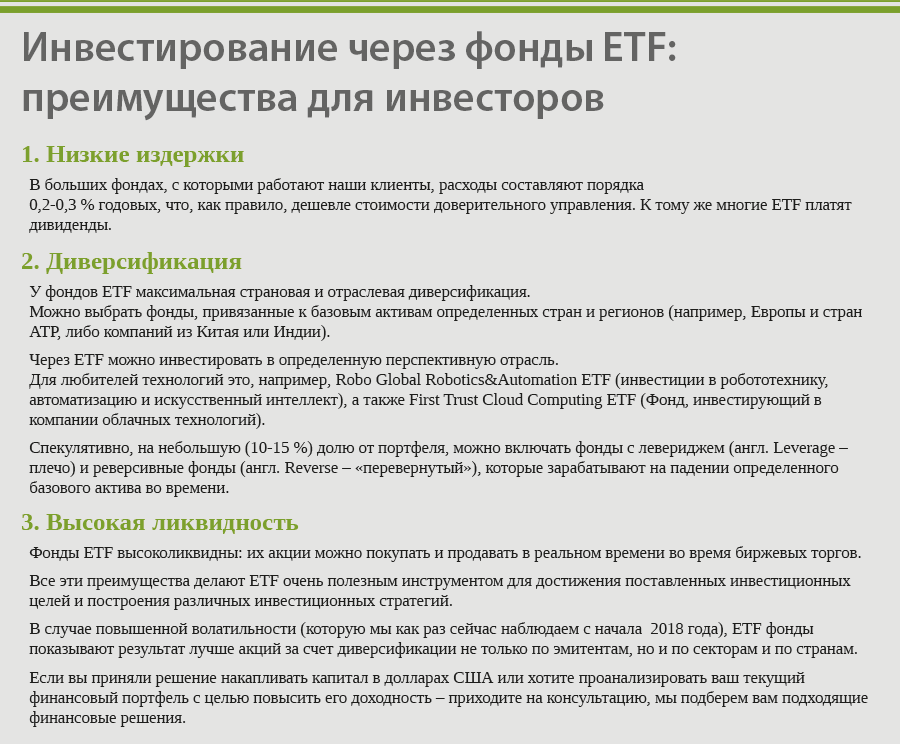 Инвестирование через фонды ETF: преимущества для инвесторов

1. Низкие издержки

В больших фондах, с которыми работают наши клиенты, расходы составляют порядка 0,2-0,3 % годовых, что, как правило, дешевле стоимости доверительного управления. К тому же многие ETF платят дивиденды.

2. Диверсификация

У фондов ETF максимальная страновая и отраслевая диверсификация.
Можно выбрать фонды, привязанные к базовым активам определенных стран и регионов (например, Европы и стран АТР, либо компаний из Китая или Индии).

Через ETF можно инвестировать в определенную перспективную отрасль.
Для любителей технологий это, например, Robo Global Robotics&Automation ETF (инвестиции в робототехнику, автоматизацию и искусственный интеллект), а также First Trust Cloud Computing ETF (Фонд, инвестирующий в компании облачных технологий).

Спекулятивно, на небольшую (10-15 %) долю от портфеля, можно включать фонды с левериджем (англ. Leverage – плечо) и реверсивные фонды (англ. Reverse – «перевернутый»), которые зарабатывают на падении определенного базового актива во времени.

3. Высокая ликвидность

Фонды ETF высоколиквидны: их акции можно покупать и продавать в реальном времени во время биржевых торгов.

Все эти преимущества делают ETF очень полезным инструментом для достижения поставленных инвестиционных целей и построения различных инвестиционных стратегий.

В случае повышенной волатильности (которую мы как раз сейчас наблюдаем с начала 2018 года), ETF фонды показывают результат лучше акций за счет диверсификации не только по эмитентам, но и по секторам и по странам.

Если вы приняли решение накапливать капитал в долларах США или хотите проанализировать ваш текущий финансовый портфель с целью повысить его доходность – приходите на консультацию, мы подберем вам подходящие финансовые решения.